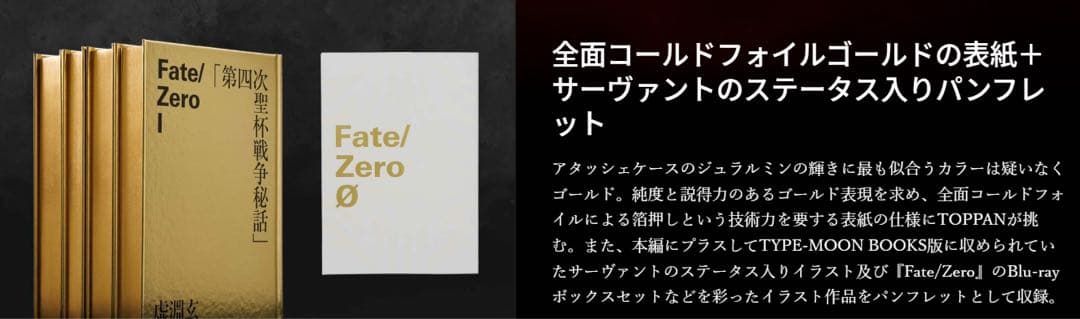 Fate/
Zero
I

「第四次聖杯戦争秘話」

虚淵玄

Fate/
Zero
Ø

全面コールドフォイルゴールドの表紙＋サーヴァントのステータス入りパンフレット

アタッシェケースのジュラルミンの輝きに最も似合うカラーは疑いなくゴールド。純度と説得力のあるゴールド表現を求め、全面コールドフォイルによる箔押しという技術力を要する表紙の仕様にTOPPANが挑む。また、本編にプラスしてTYPE-MOON BOOKS版に収められていたサーヴァントのステータス入りイラスト及び『Fate/Zero』のBlu-rayボックスセットなどを彩ったイラスト作品をパンフレットとして収録。